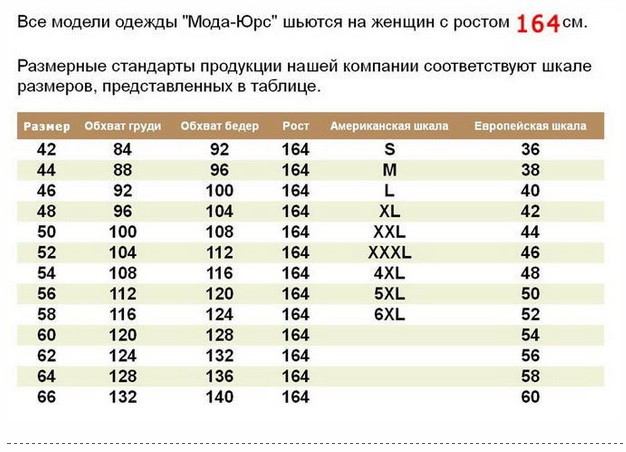 Все модели одежды "Мода-Юрс" шьются на женщин с ростом 164 см.

Размерные стандарты продукции нашей компании соответствуют шкале размеров, представленных в таблице.

| Размер | Обхват груди | Обхват бедер | Рост | Американская шкала | Европейская шкала |
|---|---|---|---|---|---|
| 42 | 84 | 92 | 164 | S | 36 |
| 44 | 88 | 96 | 164 | M | 38 |
| 46 | 92 | 100 | 164 | L | 40 |
| 48 | 96 | 104 | 164 | XL | 42 |
| 50 | 100 | 108 | 164 | XXL | 44 |
| 52 | 104 | 112 | 164 | XXXL | 46 |
| 54 | 108 | 116 | 164 | 4XL | 48 |
| 56 | 112 | 120 | 164 | 5XL | 50 |
| 58 | 116 | 124 | 164 | 6XL | 52 |
| 60 | 120 | 128 | 164 | | 54 |
| 62 | 124 | 132 | 164 | | 56 |
| 64 | 128 | 136 | 164 | | 58 |
| 66 | 132 | 140 | 164 | | 60 |